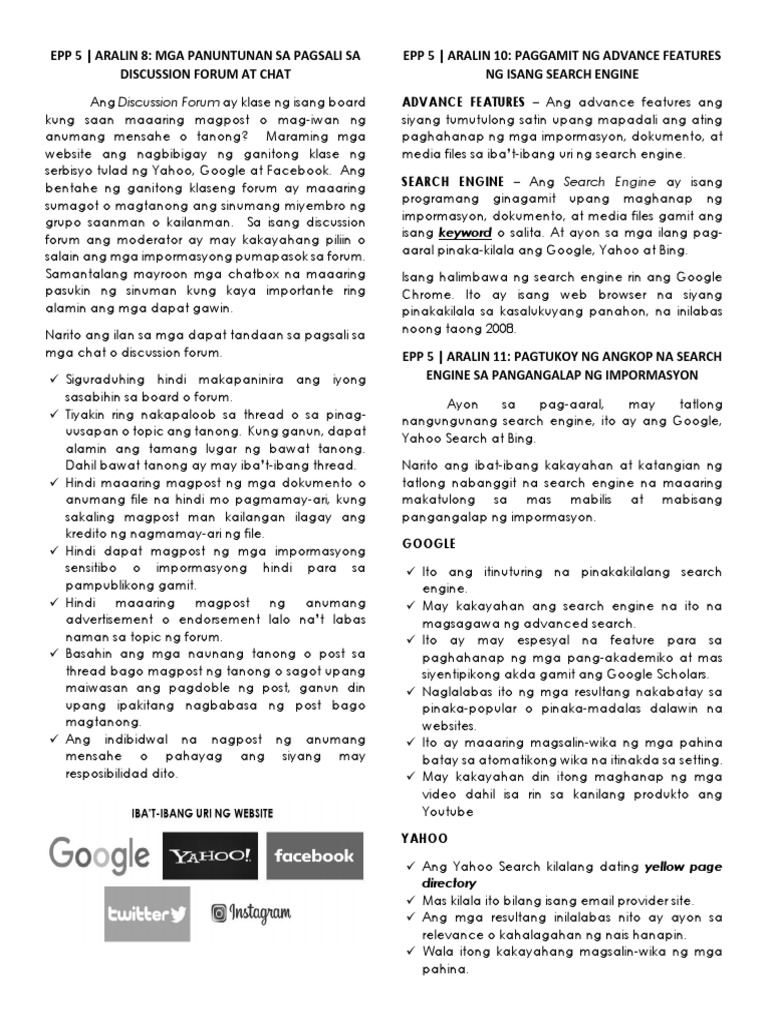 EPP 5 | ARALIN 8: MGA PANUNTUNAN SA PAGSALI SA DISCUSSION FORUM AT CHAT

Ang Discussion Forum ay klase ng isang board kung saan maaaring magpost o mag-iwan ng anumang mensahe o tanong? Maraming mga website ang nagbibigay ng ganitong klase ng serbisyo tulad ng Yahoo, Google at Facebook. Ang bentahe ng ganitong klaseng forum ay maaaring sumagot o magtanong ang sinumang miyembro ng grupo saanman o kailanman. Sa isang discussion forum ang moderator ay may kakayahang piliin o salain ang mga impormasyong pumapasok sa forum. Samantalang mayroon mga chatbox na maaaring pasukin ng sinuman kung kaya importante ring alamin ang mga dapat gawin.

Narito ang ilan sa mga dapat tandaan sa pagsali sa mga chat o discussion forum.

✓ Siguraduhing hindi makapaninira ang iyong sasabihin sa board o forum.
✓ Tiyakin ring nakapaloob sa thread o sa pinag-uusapan o topic ang tanong. Kung ganun, dapat alamin ang tamang lugar ng bawat tanong. Dahil bawat tanong ay may iba't-ibang thread.
✓ Hindi maaaring magpost ng mga dokumento o anumang file na hindi mo pagmamay-ari, kung sakaling magpost man kailangan ilagay ang kredito ng nagmamay-ari ng file.
✓ Hindi dapat magpost ng mga impormasyong sensitibo o impormasyong hindi para sa pampublikong gamit.
✓ Hindi maaaring magpost ng anumang advertisement o endorsement lalo na't labas naman sa topic ng forum.
✓ Basahin ang mga naunang tanong o post sa thread bago magpost ng tanong o sagot upang maiwasan ang pagdoble ng post, ganun din upang ipakitang nagbabasa ng post bago magtanong.
✓ Ang indibidwal na nagpost ng anumang mensahe o pahayag ang siyang may resposibilidad dito.

IBA'T-IBANG URI NG WEBSITE

Google
YAHOO!
facebook
twitter
Instagram

EPP 5 | ARALIN 10: PAGGAMIT NG ADVANCE FEATURES NG ISANG SEARCH ENGINE

ADVANCE FEATURES – Ang advance features ang siyang tumutulong satin upang mapadali ang ating paghahanap ng mga impormasyon, dokumento, at media files sa iba't-ibang uri ng search engine.

SEARCH ENGINE – Ang Search Engine ay isang programang ginagamit upang maghanap ng impormasyon, dokumento, at media files gamit ang isang keyword o salita. At ayon sa mga ilang pag-aaral pinaka-kilala ang Google, Yahoo at Bing.

Isang halimbawa ng search engine rin ang Google Chrome. Ito ay isang web browser na siyang pinakakilala sa kasalukuyang panahon, na inilabas noong taong 2008.

EPP 5 | ARALIN 11: PAGTUKOY NG ANGKOP NA SEARCH ENGINE SA PANGANGALAP NG IMPORMASYON

Ayon sa pag-aaral, may tatlong nangungunang search engine, ito ay ang Google, Yahoo Search at Bing.

Narito ang ibat-ibang kakayahan at katangian ng tatlong nabanggit na search engine na maaaring makatulong sa mas mabilis at mabisang pangangalap ng impormasyon.

GOOGLE

✓ Ito ang itinuturing na pinakakilalang search engine.
✓ May kakayahan ang search engine na ito na magsagawa ng advanced search.
✓ Ito ay may espesyal na feature para sa paghahanap ng mga pang-akademiko at mas siyentipikong akda gamit ang Google Scholars.
✓ Naglalabas ito ng mga resultang nakabatay sa pinaka-popular o pinaka-madalas dalawin na websites.
✓ Ito ay maaaring magsalin-wika ng mga pahina batay sa atomatikong wika na itinakda sa setting.
✓ May kakayahan din itong maghanap ng mga video dahil isa rin sa kanilang produkto ang Youtube

YAHOO

✓ Ang Yahoo Search kilalang dating yellow page directory
✓ Mas kilala ito bilang isang email provider site.
✓ Ang mga resultang inilalabas nito ay ayon sa relevance o kahalagahan ng nais hanapin.
✓ Wala itong kakayahang magsalin-wika ng mga pahina.